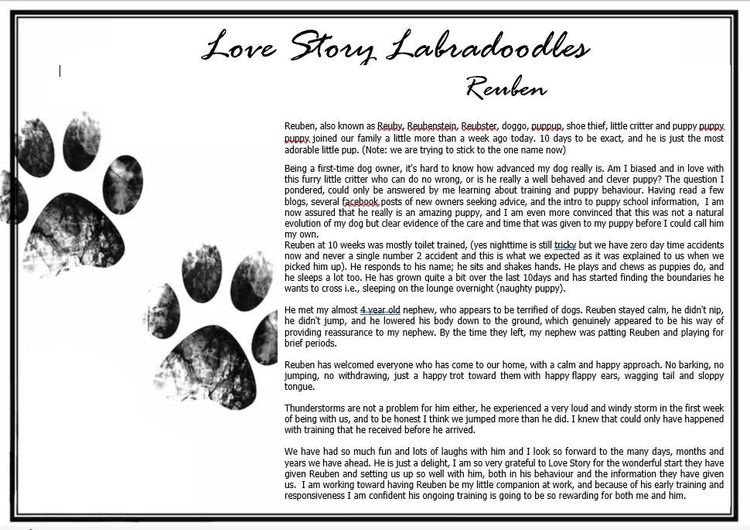 Love Story Labradoodles

Reuben

Reuben, also known as Reuby, Reubenstein, Reubster, doggo, puppup, shoe thief, little critter and puppy puppy puppy joined our family a little more than a week ago today. 10 days to be exact, and he is just the most adorable little pup. (Note: we are trying to stick to the one name now)

Being a first-time dog owner, it's hard to know how advanced my dog really is. Am I biased and in love with this furry little critter who can do no wrong, or is he really a well behaved and clever puppy? The question I pondered, could only be answered by me learning about training and puppy behaviour. Having read a few blogs, several facebook posts of new owners seeking advice, and the intro to puppy school information, I am now assured that he really is an amazing puppy, and I am even more convinced that this was not a natural evolution of my dog but clear evidence of the care and time that was given to my puppy before I could call him my own.
Reuben at 10 weeks was mostly toilet trained, (yes nighttime is still tricky but we have zero day time accidents now and never a single number 2 accident and this is what we expected as it was explained to us when we picked him up). He responds to his name; he sits and shakes hands. He plays and chews as puppies do, and he sleeps a lot too. He has grown quite a bit over the last 10days and has started finding the boundaries he wants to cross i.e., sleeping on the lounge overnight (naughty puppy).

He met my almost 4 year old nephew, who appears to be terrified of dogs. Reuben stayed calm, he didn't nip, he didn't jump, and he lowered his body down to the ground, which genuinely appeared to be his way of providing reassurance to my nephew. By the time they left, my nephew was patting Reuben and playing for brief periods.

Reuben has welcomed everyone who has come to our home, with a calm and happy approach. No barking, no jumping, no withdrawing, just a happy trot toward them with happy flappy ears, wagging tail and sloppy tongue.

Thunderstorms are not a problem for him either, he experienced a very loud and windy storm in the first week of being with us, and to be honest I think we jumped more than he did. I knew that could only have happened with training that he received before he arrived.

We have had so much fun and lots of laughs with him and I look so forward to the many days, months and years we have ahead. He is just a delight, I am so very grateful to Love Story for the wonderful start they have given Reuben and setting us up so well with him, both in his behaviour and the information they have given us. I am working toward having Reuben be my little companion at work, and because of his early training and responsiveness I am confident his ongoing training is going to be so rewarding for both me and him.